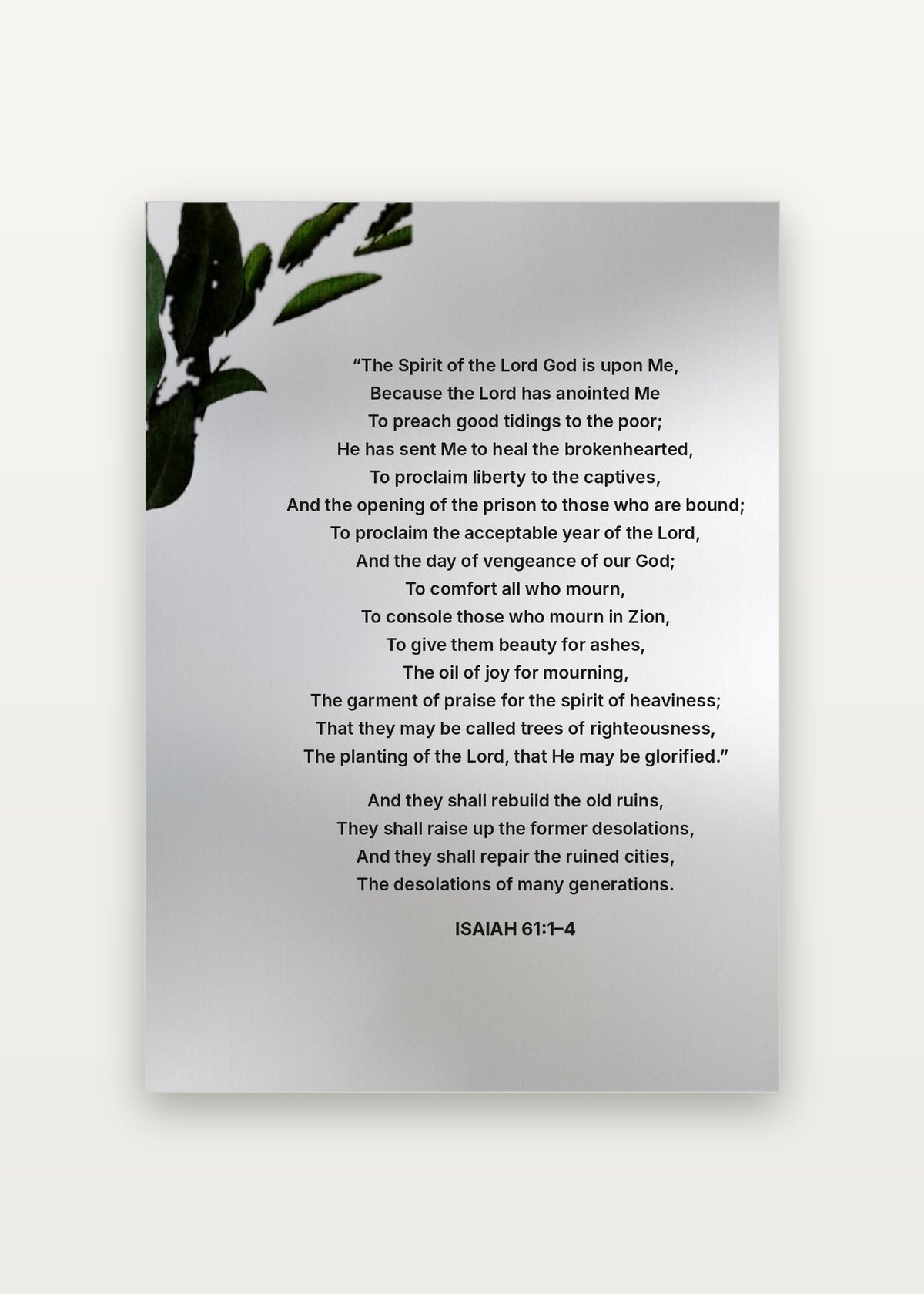 "The Spirit of the Lord God is upon Me,
Because the Lord has anointed Me
To preach good tidings to the poor;
He has sent Me to heal the brokenhearted,
To proclaim liberty to the captives,
And the opening of the prison to those who are bound;
To proclaim the acceptable year of the Lord,
And the day of vengeance of our God;
To comfort all who mourn,
To console those who mourn in Zion,
To give them beauty for ashes,
The oil of joy for mourning,
The garment of praise for the spirit of heaviness;
That they may be called trees of righteousness,
The planting of the Lord, that He may be glorified."

And they shall rebuild the old ruins,
They shall raise up the former desolations,
And they shall repair the ruined cities,
The desolations of many generations.

ISAIAH 61:1–4